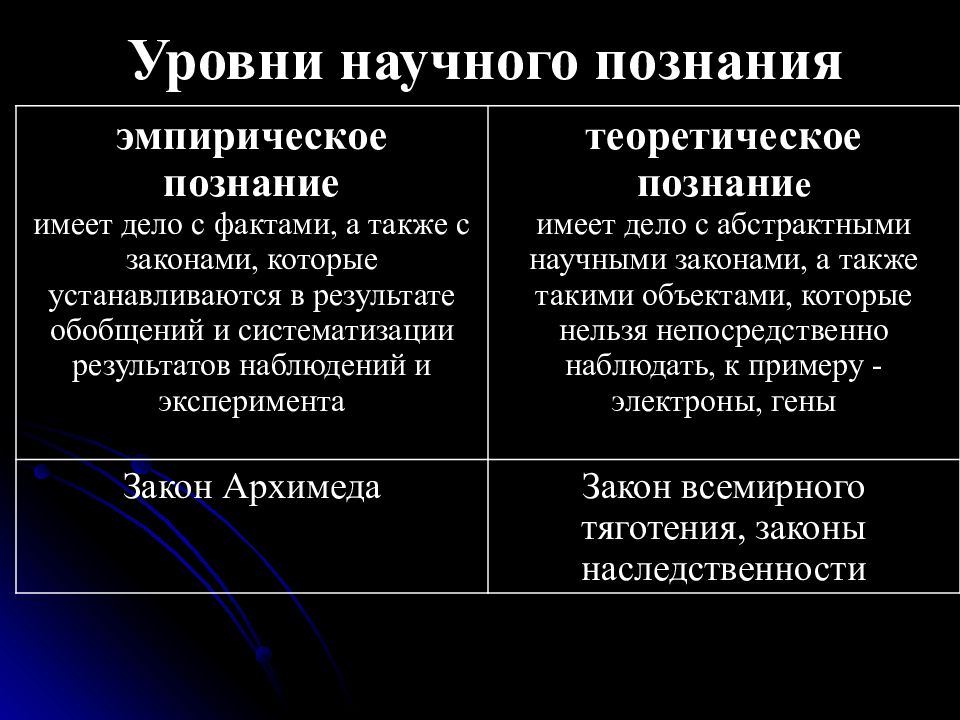 Уровни научного познания

| эмпирическое познание имеет дело с фактами, а также с законами, которые устанавливаются в результате обобщений и систематизации результатов наблюдений и эксперимента | теоретическое познание имеет дело с абстрактными научными законами, а также такими объектами, которые нельзя непосредственно наблюдать, к примеру - электроны, гены |
|---|---|
| Закон Архимеда | Закон всемирного тяготения, законы наследственности |